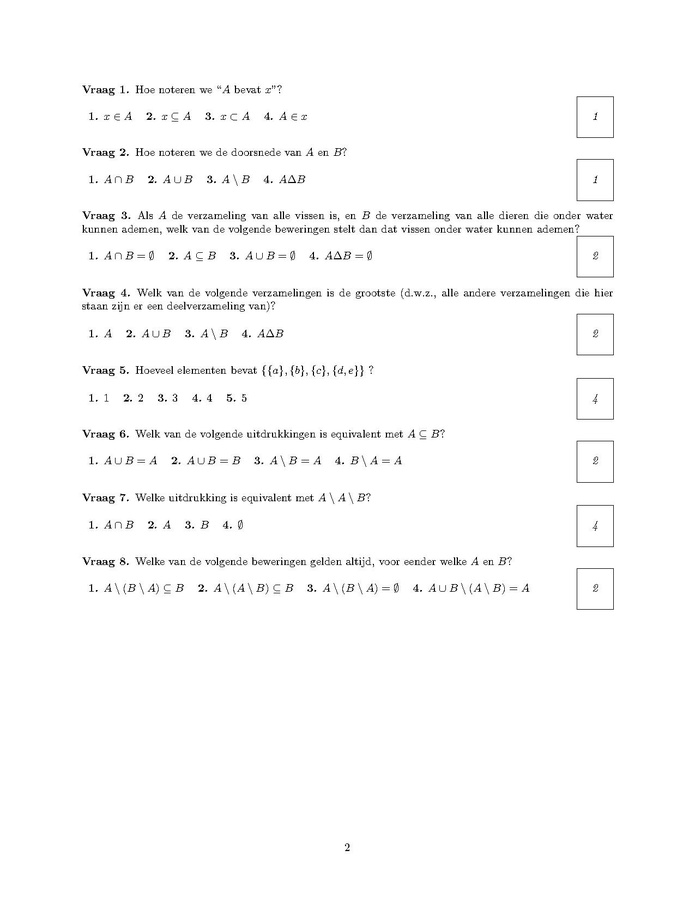 **Vraag 1.** Hoe noteren we "$A$ bevat $x$"?

**1.** $x \in A$ **2.** $x \subseteq A$ **3.** $x \subset A$ **4.** $A \in x$

1

**Vraag 2.** Hoe noteren we de doorsnede van $A$ en $B$?

**1.** $A \cap B$ **2.** $A \cup B$ **3.** $A \setminus B$ **4.** $A \Delta B$

1

**Vraag 3.** Als $A$ de verzameling van alle vissen is, en $B$ de verzameling van alle dieren die onder water kunnen ademen, welk van de volgende beweringen stelt dan dat vissen onder water kunnen ademen?

**1.** $A \cap B = \emptyset$ **2.** $A \subseteq B$ **3.** $A \cup B = \emptyset$ **4.** $A \Delta B = \emptyset$

2

**Vraag 4.** Welk van de volgende verzamelingen is de grootste (d.w.z., alle andere verzamelingen die hier staan zijn er een deelverzameling van)?

**1.** $A$ **2.** $A \cup B$ **3.** $A \setminus B$ **4.** $A \Delta B$

2

**Vraag 5.** Hoeveel elementen bevat $\{\{a\}, \{b\}, \{c\}, \{d, e\}\}$ ?

**1.** 1 **2.** 2 **3.** 3 **4.** 4 **5.** 5

4

**Vraag 6.** Welk van de volgende uitdrukkingen is equivalent met $A \subseteq B$?

**1.** $A \cup B = A$ **2.** $A \cup B = B$ **3.** $A \setminus B = A$ **4.** $B \setminus A = A$

2

**Vraag 7.** Welke uitdrukking is equivalent met $A \setminus A \setminus B$?

**1.** $A \cap B$ **2.** $A$ **3.** $B$ **4.** $\emptyset$

4

**Vraag 8.** Welke van de volgende beweringen gelden altijd, voor eender welke $A$ en $B$?

**1.** $A \setminus (B \setminus A) \subseteq B$ **2.** $A \setminus (A \setminus B) \subseteq B$ **3.** $A \setminus (B \setminus A) = \emptyset$ **4.** $A \cup B \setminus (A \setminus B) = A$

2

2